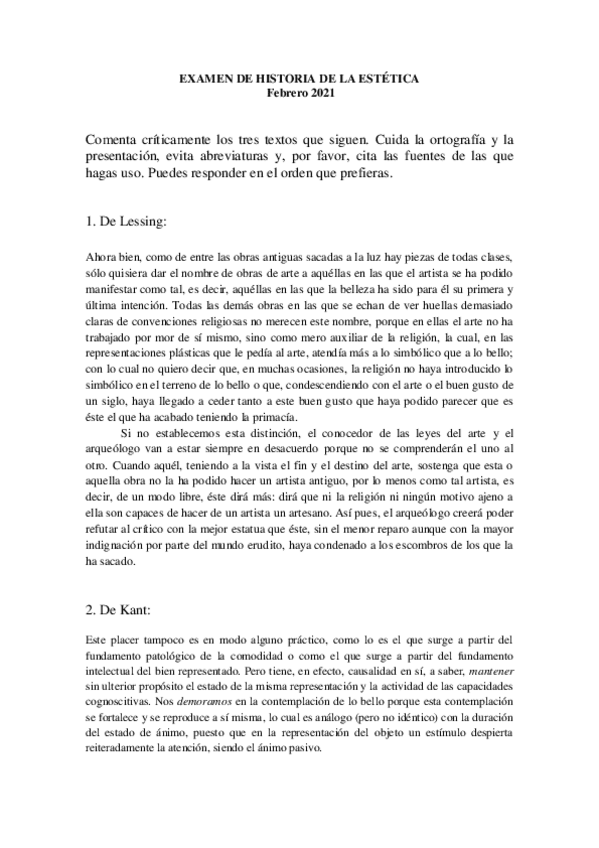 EXAMEN DE HISTORIA DE LA ESTÉTICA
Febrero 2021

Comenta críticamente los tres textos que siguen. Cuida la ortografía y la presentación, evita abreviaturas y, por favor, cita las fuentes de las que hagas uso. Puedes responder en el orden que prefieras.

1. De Lessing:

Ahora bien, como de entre las obras antiguas sacadas a la luz hay piezas de todas clases, sólo quisiera dar el nombre de obras de arte a aquéllas en las que el artista se ha podido manifestar como tal, es decir, aquéllas en las que la belleza ha sido para él su primera y última intención. Todas las demás obras en las que se echan de ver huellas demasiado claras de convenciones religiosas no merecen este nombre, porque en ellas el arte no ha trabajado por mor de sí mismo, sino como mero auxiliar de la religión, la cual, en las representaciones plásticas que le pedía al arte, atendía más a lo simbólico que a lo bello; con lo cual no quiero decir que, en muchas ocasiones, la religión no haya introducido lo simbólico en el terreno de lo bello o que, condescendiendo con el arte o el buen gusto de un siglo, haya llegado a ceder tanto a este buen gusto que haya podido parecer que es éste el que ha acabado teniendo la primacía.

Si no establecemos esta distinción, el conocedor de las leyes del arte y el arqueólogo van a estar siempre en desacuerdo porque no se comprenderán el uno al otro. Cuando aquél, teniendo a la vista el fin y el destino del arte, sostenga que esta o aquella obra no la ha podido hacer un artista antiguo, por lo menos como tal artista, es decir, de un modo libre, éste dirá más: dirá que ni la religión ni ningún motivo ajeno a ella son capaces de hacer de un artista un artesano. Así pues, el arqueólogo creerá poder refutar al crítico con la mejor estatua que éste, sin el menor reparo aunque con la mayor indignación por parte del mundo erudito, haya condenado a los escombros de los que la ha sacado.

2. De Kant:

Este placer tampoco es en modo alguno práctico, como lo es el que surge a partir del fundamento patológico de la comodidad o como el que surge a partir del fundamento intelectual del bien representado. Pero tiene, en efecto, causalidad en sí, a saber, mantener sin ulterior propósito el estado de la misma representación y la actividad de las capacidades cognoscitivas. Nos demoramos en la contemplación de lo bello porque esta contemplación se fortalece y se reproduce a sí misma, lo cual es análogo (pero no idéntico) con la duración del estado de ánimo, puesto que en la representación del objeto un estímulo despierta reiteradamente la atención, siendo el ánimo pasivo.